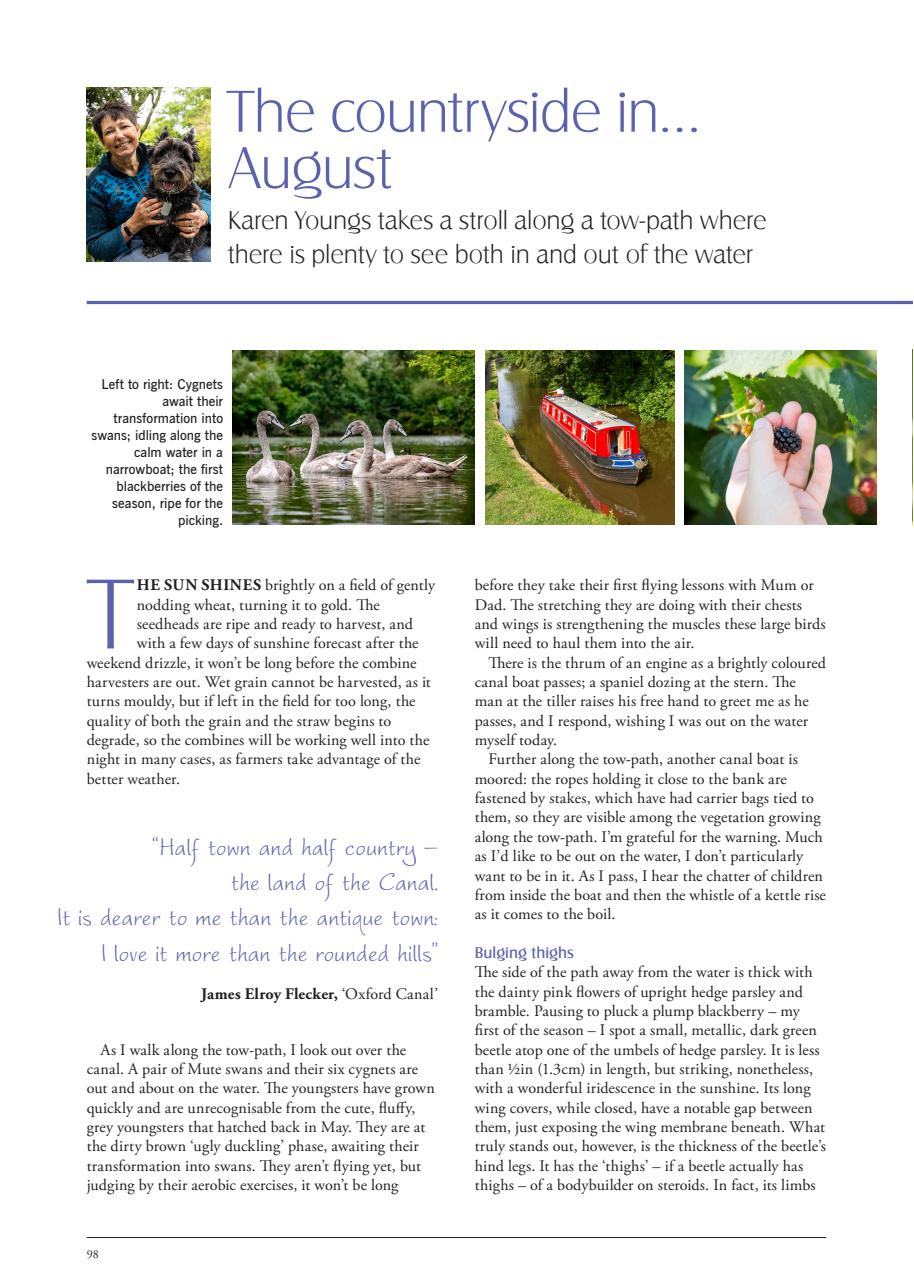 The countryside in... August

Karen Youngs takes a stroll along a tow-path where there is plenty to see both in and out of the water

Left to right: Cygnets await their transformation into swans; idling along the calm water in a narrowboat; the first blackberries of the season, ripe for the picking.

THE SUN SHINES brightly on a field of gently nodding wheat, turning it to gold. The seedheads are ripe and ready to harvest, and with a few days of sunshine forecast after the weekend drizzle, it won't be long before the combine harvesters are out. Wet grain cannot be harvested, as it turns mouldy, but if left in the field for too long, the quality of both the grain and the straw begins to degrade, so the combines will be working well into the night in many cases, as farmers take advantage of the better weather.

"Half town and half country – the land of the Canal. It is dearer to me than the antique town: I love it more than the rounded hills"

James Elroy Flecker, 'Oxford Canal'

As I walk along the tow-path, I look out over the canal. A pair of Mute swans and their six cygnets are out and about on the water. The youngsters have grown quickly and are unrecognisable from the cute, fluffy, grey youngsters that hatched back in May. They are at the dirty brown 'ugly duckling' phase, awaiting their transformation into swans. They aren't flying yet, but judging by their aerobic exercises, it won't be long before they take their first flying lessons with Mum or Dad. The stretching they are doing with their chests and wings is strengthening the muscles these large birds will need to haul them into the air.

There is the thrum of an engine as a brightly coloured canal boat passes; a spaniel dozing at the stern. The man at the tiller raises his free hand to greet me as he passes, and I respond, wishing I was out on the water myself today.

Further along the tow-path, another canal boat is moored: the ropes holding it close to the bank are fastened by stakes, which have had carrier bags tied to them, so they are visible among the vegetation growing along the tow-path. I'm grateful for the warning. Much as I'd like to be out on the water, I don't particularly want to be in it. As I pass, I hear the chatter of children from inside the boat and then the whistle of a kettle rise as it comes to the boil.

Bulging thighs

The side of the path away from the water is thick with the dainty pink flowers of upright hedge parsley and bramble. Pausing to pluck a plump blackberry – my first of the season – I spot a small, metallic, dark green beetle atop one of the umbels of hedge parsley. It is less than ½in (1.3cm) in length, but striking, nonetheless, with a wonderful iridescence in the sunshine. Its long wing covers, while closed, have a notable gap between them, just exposing the wing membrane beneath. What truly stands out, however, is the thickness of the beetle's hind legs. It has the 'thighs' – if a beetle actually has thighs – of a bodybuilder on steroids. In fact, its limbs

98